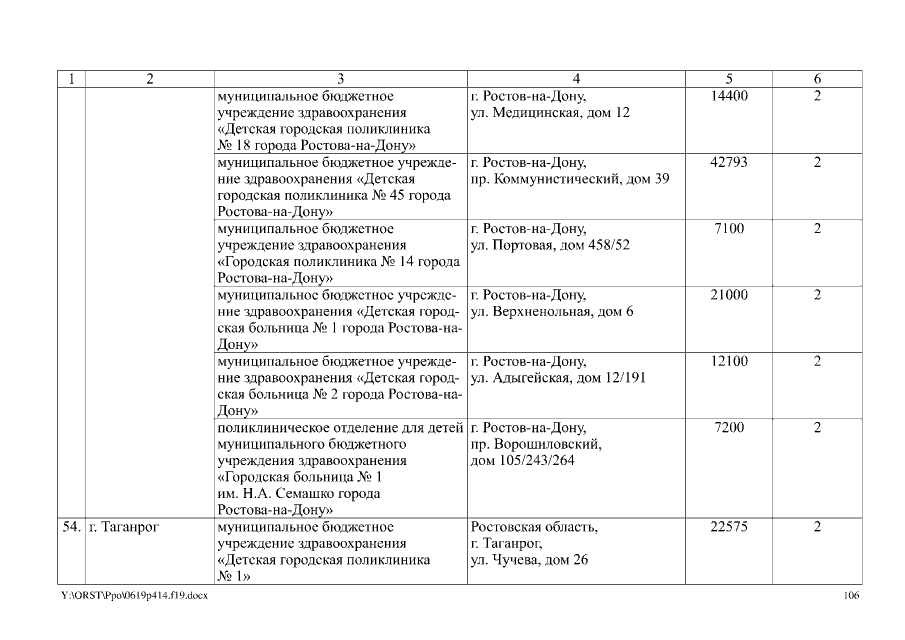 | 1 | 2 | 3 | 4 | 5 | 6 |
|---|---|---|---|---|---|
| | | муниципальное бюджетное учреждение здравоохранения «Детская городская поликлиника № 18 города Ростова-на-Дону» | г. Ростов-на-Дону, ул. Медицинская, дом 12 | 14400 | 2 |
| | | муниципальное бюджетное учреждение здравоохранения «Детская городская поликлиника № 45 города Ростова-на-Дону» | г. Ростов-на-Дону, пр. Коммунистический, дом 39 | 42793 | 2 |
| | | муниципальное бюджетное учреждение здравоохранения «Городская поликлиника № 14 города Ростова-на-Дону» | г. Ростов-на-Дону, ул. Портовая, дом 458/52 | 7100 | 2 |
| | | муниципальное бюджетное учреждение здравоохранения «Детская городская больница № 1 города Ростова-на-Дону» | г. Ростов-на-Дону, ул. Верхненольная, дом 6 | 21000 | 2 |
| | | муниципальное бюджетное учреждение здравоохранения «Детская городская больница № 2 города Ростова-на-Дону» | г. Ростов-на-Дону, ул. Адыгейская, дом 12/191 | 12100 | 2 |
| | | поликлиническое отделение для детей муниципального бюджетного учреждения здравоохранения «Городская больница № 1 им. Н.А. Семашко города Ростова-на-Дону» | г. Ростов-на-Дону, пр. Ворошиловский, дом 105/243/264 | 7200 | 2 |
| 54. | г. Таганрог | муниципальное бюджетное учреждение здравоохранения «Детская городская поликлиника № 1» | Ростовская область, г. Таганрог, ул. Чучева, дом 26 | 22575 | 2 |

Y:\ORST\Ppo\0619p414.f19.docx

106